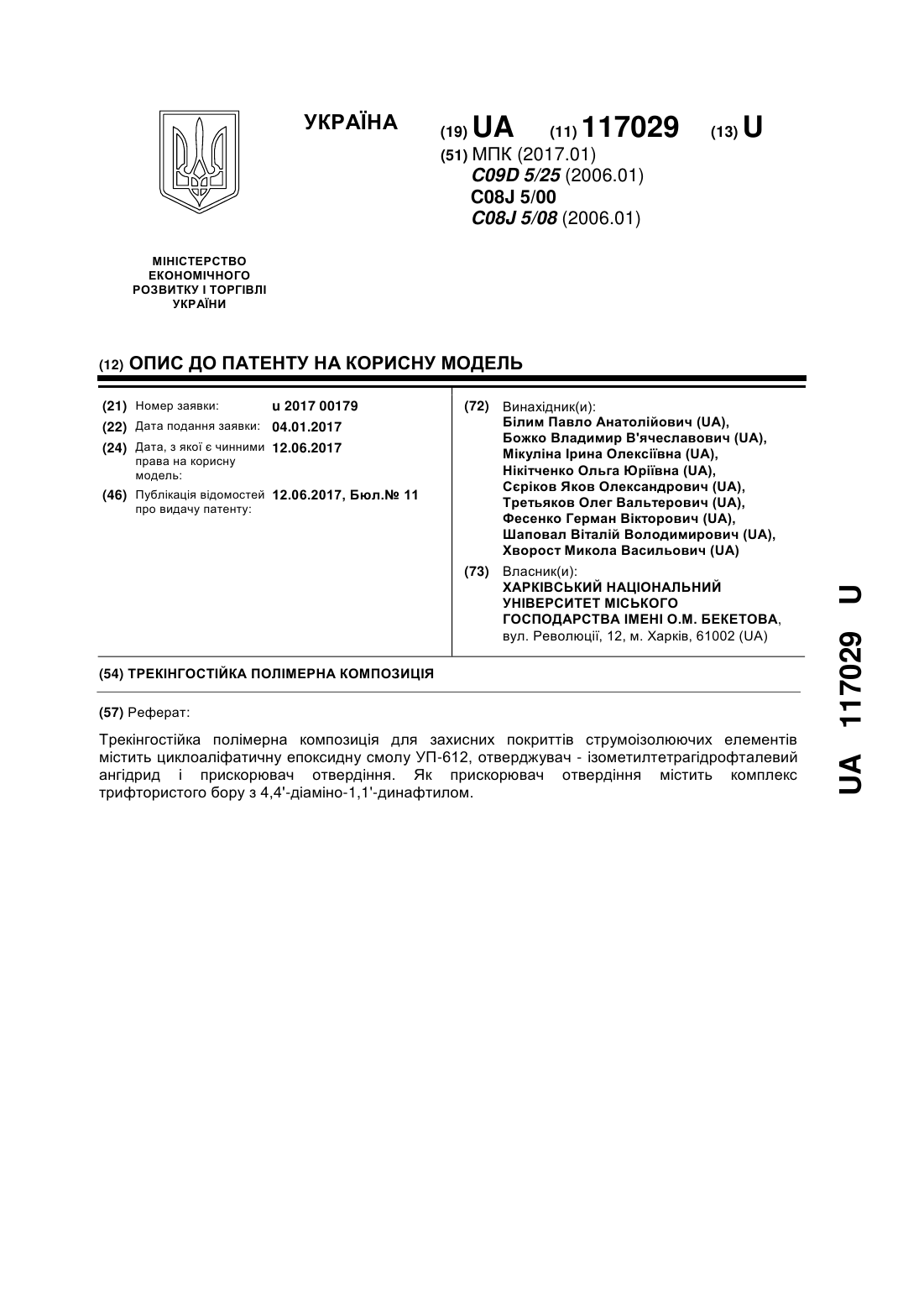 УКРАЇНА

(19) UA (11) 117029 (13) U

(51) МПК (2017.01)
C09D 5/25 (2006.01)
C08J 5/00
C08J 5/08 (2006.01)

МІНІСТЕРСТВО ЕКОНОМІЧНОГО РОЗВИТКУ І ТОРГІВЛІ УКРАЇНИ

(12) ОПИС ДО ПАТЕНТУ НА КОРИСНУ МОДЕЛЬ

(21) Номер заявки: u 2017 00179
(22) Дата подання заявки: 04.01.2017
(24) Дата, з якої є чинними права на корисну модель: 12.06.2017
(46) Публікація відомостей про видачу патенту: 12.06.2017, Бюл.№ 11

(72) Винахідник(и):
Білим Павло Анатолійович (UA),
Божко Владимир В'ячеславович (UA),
Мікуліна Ірина Олексіївна (UA),
Нікітченко Ольга Юріївна (UA),
Сєріков Яков Олександрович (UA),
Третьяков Олег Вальтерович (UA),
Фесенко Герман Вікторович (UA),
Шаповал Віталій Володимирович (UA),
Хворост Микола Васильович (UA)

(73) Власник(и):
ХАРКІВСЬКИЙ НАЦІОНАЛЬНИЙ УНІВЕРСИТЕТ МІСЬКОГО ГОСПОДАРСТВА ІМЕНІ О.М. БЕКЕТОВА,
вул. Революції, 12, м. Харків, 61002 (UA)

(54) ТРЕКІНГОСТІЙКА ПОЛІМЕРНА КОМПОЗИЦІЯ

(57) Реферат:

Трекінгостійка полімерна композиція для захисних покриттів струмоізолюючих елементів містить циклоаліфатичну епоксидну смолу УП-612, отверджувач - ізометилтетрагідрофталевий ангідрид і прискорювач отвердіння. Як прискорювач отвердіння містить комплекс трифтористого бору з 4,4'-діаміно-1,1'-динафтилом.

UA 117029 U